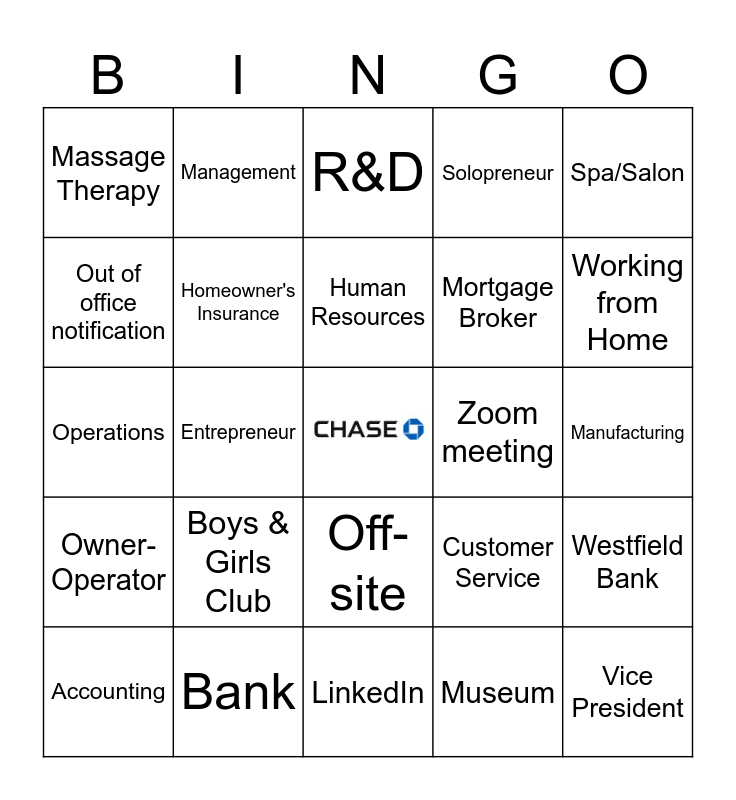 | B | I | N | G | O |
|---|---|---|---|---|
| Massage Therapy | Management | R&D | Solopreneur | Spa/Salon |
| Out of office notification | Homeowner's Insurance | Human Resources | Mortgage Broker | Working from Home |
| Operations | Entrepreneur | CHASE | Zoom meeting | Manufacturing |
| Owner-Operator | Boys & Girls Club | Off-site | Customer Service | Westfield Bank |
| Accounting | Bank | LinkedIn | Museum | Vice President |